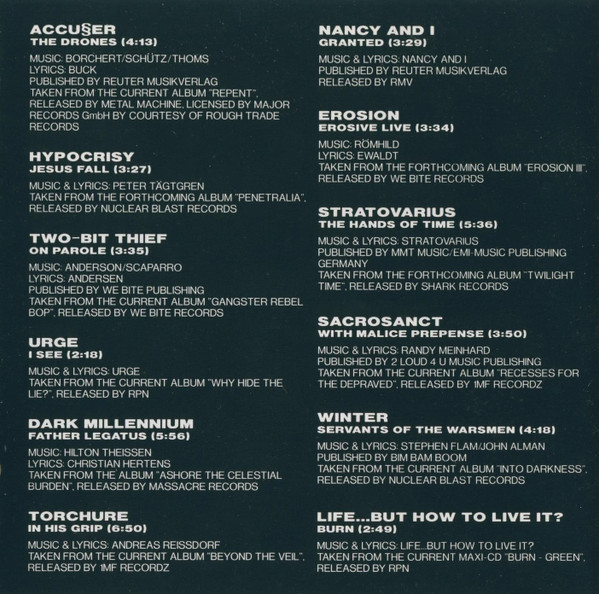 ACCU§ER
THE DRONES (4:13)

MUSIC: BORCHERT/SCHÜTZ/THOMS
LYRICS: BUCK
PUBLISHED BY REUTER MUSIKVERLAG
TAKEN FROM THE CURRENT ALBUM "REPENT", RELEASED BY METAL MACHINE, LICENSED BY MAJOR RECORDS GmbH BY COURTESY OF ROUGH TRADE RECORDS

HYPOCRISY
JESUS FALL (3:27)

MUSIC & LYRICS: PETER TÄGTGREN
TAKEN FROM THE FORTHCOMING ALBUM "PENETRALIA", RELEASED BY NUCLEAR BLAST RECORDS

TWO-BIT THIEF
ON PAROLE (3:35)

MUSIC: ANDERSON/SCAPARRO
LYRICS: ANDERSEN
PUBLISHED BY WE BITE PUBLISHING
TAKEN FROM THE CURRENT ALBUM "GANGSTER REBEL BOP", RELEASED BY WE BITE RECORDS

URGE
I SEE (2:18)

MUSIC & LYRICS: URGE
TAKEN FROM THE CURRENT ALBUM "WHY HIDE THE LIE?", RELEASED BY RPN

DARK MILLENNIUM
FATHER LEGATUS (5:56)

MUSIC: HILTON THEISSEN
LYRICS: CHRISTIAN HERTENS
TAKEN FROM THE ALBUM "ASHORE THE CELESTIAL BURDEN", RELEASED BY MASSACRE RECORDS

TORCHURE
IN HIS GRIP (6:50)

MUSIC & LYRICS: ANDREAS REISSDORF
TAKEN FROM THE CURRENT ALBUM "BEYOND THE VEIL", RELEASED BY 1MF RECORDZ

NANCY AND I
GRANTED (3:29)

MUSIC & LYRICS: NANCY AND I
PUBLISHED BY REUTER MUSIKVERLAG
RELEASED BY RMV

EROSION
EROSIVE LIVE (3:34)

MUSIC: RÖMHILD
LYRICS: EWALDT
TAKEN FROM THE FORTHCOMING ALBUM "EROSION III", RELEASED BY WE BITE RECORDS

STRATOVARIUS
THE HANDS OF TIME (5:36)

MUSIC & LYRICS: STRATOVARIUS
PUBLISHED BY MMT MUSIC/EMI-MUSIC PUBLISHING GERMANY
TAKEN FROM THE FORTHCOMING ALBUM "TWILIGHT TIME", RELEASED BY SHARK RECORDS

SACROSANCT
WITH MALICE PREPENSE (3:50)

MUSIC & LYRICS: RANDY MEINHARD
PUBLISHED BY 2 LOUD 4 U MUSIC PUBLISHING
TAKEN FROM THE CURRENT ALBUM "RECESSES FOR THE DEPRAVED", RELEASED BY 1MF RECORDZ

WINTER
SERVANTS OF THE WARSMEN (4:18)

MUSIC & LYRICS: STEPHEN FLAM/JOHN ALMAN
PUBLISHED BY BIM BAM BOOM
TAKEN FROM THE CURRENT ALBUM "INTO DARKNESS", RELEASED BY NUCLEAR BLAST RECORDS

LIFE...BUT HOW TO LIVE IT?
BURN (2:49)

MUSIC & LYRICS: LIFE...BUT HOW TO LIVE IT?
TAKEN FROM THE CURRENT MAXI-CD "BURN - GREEN", RELEASED BY RPN